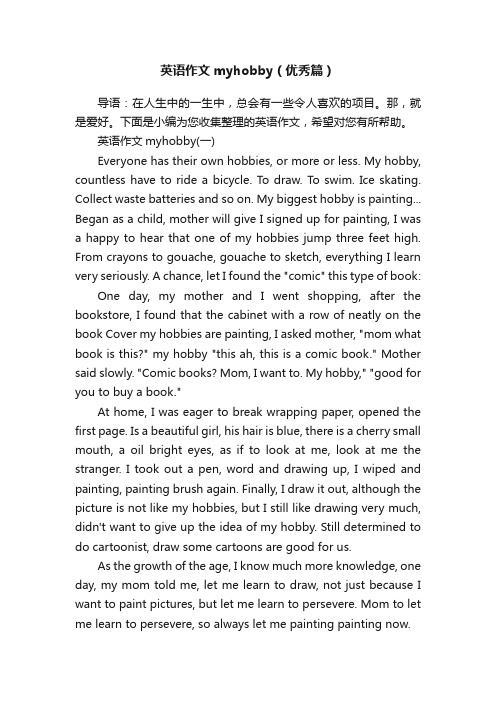 英语作文 myhobby（优秀篇）

导语：在人生中的一生中，总会有一些令人喜欢的项目。那，就是爱好。下面是小编为您收集整理的英语作文，希望对您有所帮助。

英语作文 myhobby(一)

Everyone has their own hobbies, or more or less. My hobby, countless have to ride a bicycle. To draw. To swim. Ice skating. Collect waste batteries and so on. My biggest hobby is painting... Began as a child, mother will give I signed up for painting, I was a happy to hear that one of my hobbies jump three feet high. From crayons to gouache, gouache to sketch, everything I learn very seriously. A chance, let I found the "comic" this type of book:

One day, my mother and I went shopping, after the bookstore, I found that the cabinet with a row of neatly on the book Cover my hobbies are painting, I asked mother, "mom what book is this?" my hobby "this ah, this is a comic book." Mother said slowly. "Comic books? Mom, I want to. My hobby," "good for you to buy a book."

At home, I was eager to break wrapping paper, opened the first page. Is a beautiful girl, his hair is blue, there is a cherry small mouth, a oil bright eyes, as if to look at me, look at me the stranger. I took out a pen, word and drawing up, I wiped and painting, painting brush again. Finally, I draw it out, although the picture is not like my hobbies, but I still like drawing very much, didn't want to give up the idea of my hobby. Still determined to do cartoonist, draw some cartoons are good for us.

As the growth of the age, I know much more knowledge, one day, my mom told me, let me learn to draw, not just because I want to paint pictures, but let me learn to persevere. Mom to let me learn to persevere, so always let me painting painting now.